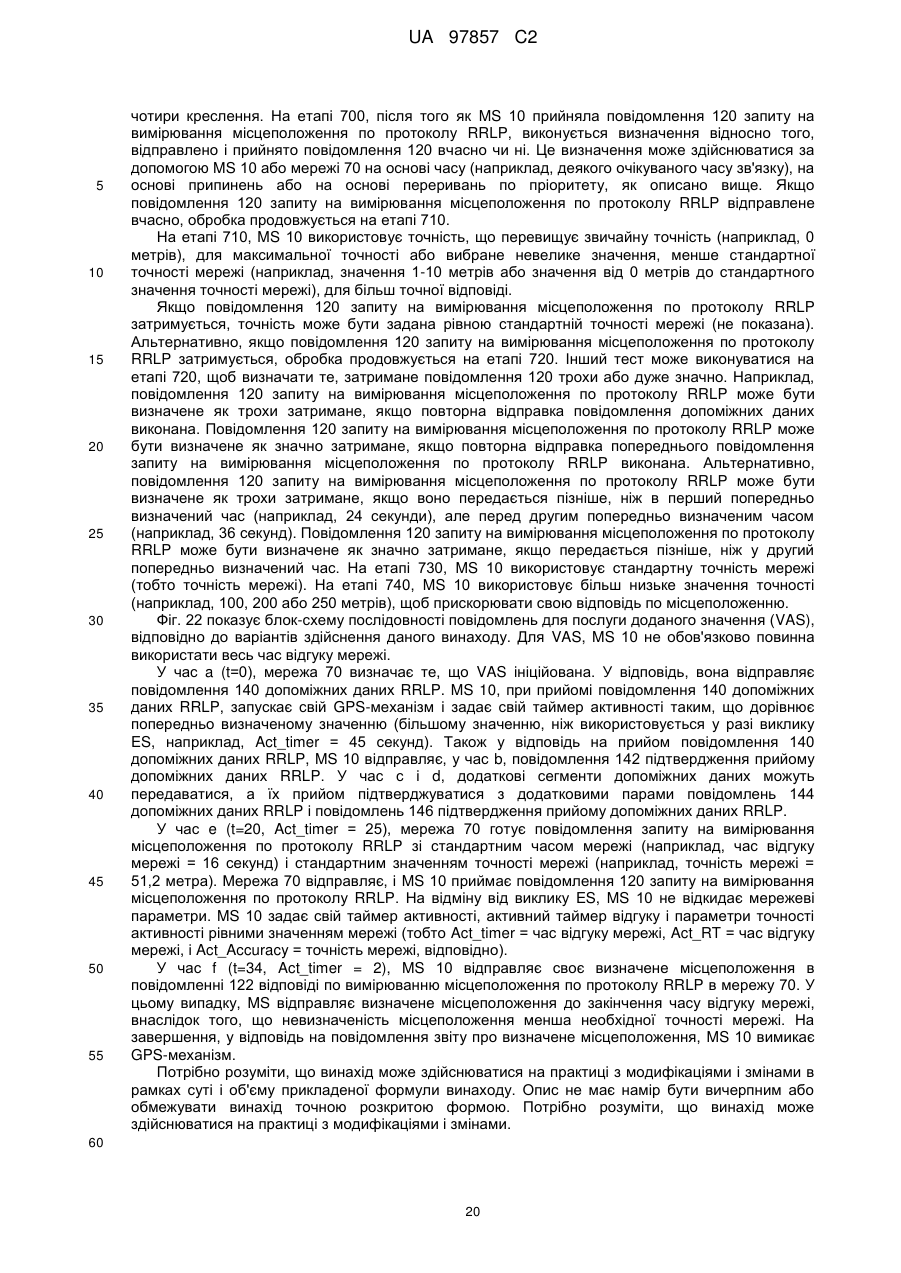 UA 97857 C2

чотири креслення. На етапі 700, після того як MS 10 прийняла повідомлення 120 запиту на вимірювання місцеположення по протоколу RRLP, виконується визначення відносно того, відправлено і прийнято повідомлення 120 вчасно чи ні. Це визначення може здійснюватися за допомогою MS 10 або мережі 70 на основі часу (наприклад, деякого очікуваного часу зв'язку), на основі припинень або на основі переривань по пріоритету, як описано вище. Якщо повідомлення 120 запиту на вимірювання місцеположення по протоколу RRLP відправлене вчасно, обробка продовжується на етапі 710.

На етапі 710, MS 10 використовує точність, що перевищує звичайну точність (наприклад, 0 метрів), для максимальної точності або вибране невелике значення, менше стандартної точності мережі (наприклад, значення 1-10 метрів або значення від 0 метрів до стандартного значення точності мережі), для більш точної відповіді.

Якщо повідомлення 120 запиту на вимірювання місцеположення по протоколу RRLP затримується, точність може бути задана рівною стандартній точності мережі (не показана). Альтернативно, якщо повідомлення 120 запиту на вимірювання місцеположення по протоколу RRLP затримується, обробка продовжується на етапі 720. Інший тест може виконуватися на етапі 720, щоб визначати те, затримане повідомлення 120 трохи або дуже значно. Наприклад, повідомлення 120 запиту на вимірювання місцеположення по протоколу RRLP може бути визначене як трохи затримане, якщо повторна відправка повідомлення допоміжних даних виконана. Повідомлення 120 запиту на вимірювання місцеположення по протоколу RRLP може бути визначене як значно затримане, якщо повторна відправка попереднього повідомлення запиту на вимірювання місцеположення по протоколу RRLP виконана. Альтернативно, повідомлення 120 запиту на вимірювання місцеположення по протоколу RRLP може бути визначене як трохи затримане, якщо воно передається пізніше, ніж в перший попередньо визначений час (наприклад, 24 секунди), але перед другим попередньо визначеним часом (наприклад, 36 секунд). Повідомлення 120 запиту на вимірювання місцеположення по протоколу RRLP може бути визначене як значно затримане, якщо передається пізніше, ніж у другий попередньо визначений час. На етапі 730, MS 10 використовує стандартну точність мережі (тобто точність мережі). На етапі 740, MS 10 використовує більш низьке значення точності (наприклад, 100, 200 або 250 метрів), щоб прискорювати свою відповідь по місцеположенню.

Фіг. 22 показує блок-схему послідовності повідомлень для послуги доданого значення (VAS), відповідно до варіантів здійснення даного винаходу. Для VAS, MS 10 не обов'язково повинна використати весь час відгуку мережі.

У час a (t=0), мережа 70 визначає те, що VAS ініційована. У відповідь, вона відправляє повідомлення 140 допоміжних даних RRLP. MS 10, при прийомі повідомлення 140 допоміжних даних RRLP, запускає свій GPS-механізм і задає свій таймер активності таким, що дорівнює попередньо визначеному значенню (більшому значенню, ніж використовується у разі виклику ES, наприклад, Act_timer = 45 секунд). Також у відповідь на прийом повідомлення 140 допоміжних даних RRLP, MS 10 відправляє, у час b, повідомлення 142 підтвердження прийому допоміжних даних RRLP. У час c і d, додаткові сегменти допоміжних даних можуть передаватися, а їх прийом підтверджуватися з додатковими парами повідомлень 144 допоміжних даних RRLP і повідомлень 146 підтвердження прийому допоміжних даних RRLP.

У час e (t=20, Act_timer = 25), мережа 70 готує повідомлення запиту на вимірювання місцеположення по протоколу RRLP зі стандартним часом мережі (наприклад, час відгуку мережі = 16 секунд) і стандартним значенням точності мережі (наприклад, точність мережі = 51,2 метра). Мережа 70 відправляє, і MS 10 приймає повідомлення 120 запиту на вимірювання місцеположення по протоколу RRLP. На відміну від виклику ES, MS 10 не відкидає мережеві параметри. MS 10 задає свій таймер активності, активний таймер відгуку і параметри точності активності рівними значенням мережі (тобто Act_timer = час відгуку мережі, Act_RT = час відгуку мережі, і Act_Accuracy = точність мережі, відповідно).

У час f (t=34, Act_timer = 2), MS 10 відправляє своє визначене місцеположення в повідомленні 122 відповіді по вимірюванню місцеположення по протоколу RRLP в мережу 70. У цьому випадку, MS відправляє визначене місцеположення до закінчення часу відгуку мережі, внаслідок того, що невизначеність місцеположення менша необхідної точності мережі. На завершення, у відповідь на повідомлення звіту про визначене місцеположення, MS 10 вимикає GPS-механізм.

Потрібно розуміти, що винахід може здійснюватися на практиці з модифікаціями і змінами в рамках суті і об'єму прикладеної формули винаходу. Опис не має намір бути вичерпним або обмежувати винахід точною розкритою формою. Потрібно розуміти, що винахід може здійснюватися на практиці з модифікаціями і змінами.

5
10
15
20
25
30
35
40
45
50
55
60

20